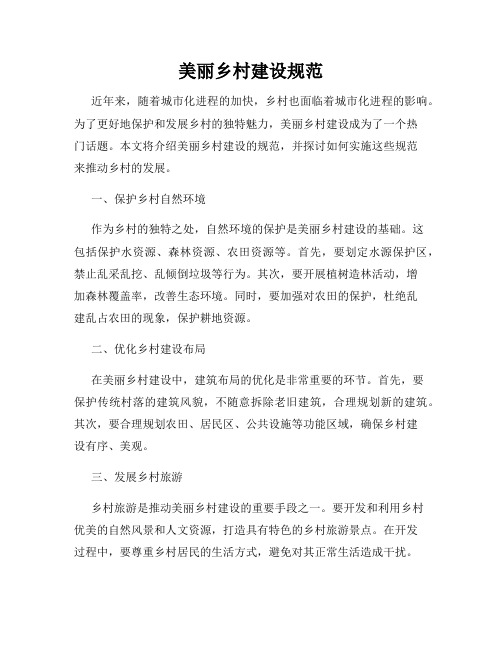 美丽乡村建设规范

近年来，随着城市化进程的加快，乡村也面临着城市化进程的影响。为了更好地保护和发展乡村的独特魅力，美丽乡村建设成为了一个热门话题。本文将介绍美丽乡村建设的规范，并探讨如何实施这些规范来推动乡村的发展。

一、保护乡村自然环境

作为乡村的独特之处，自然环境的保护是美丽乡村建设的基础。这包括保护水资源、森林资源、农田资源等。首先，要划定水源保护区，禁止乱采乱挖、乱倾倒垃圾等行为。其次，要开展植树造林活动，增加森林覆盖率，改善生态环境。同时，要加强对农田的保护，杜绝乱建乱占农田的现象，保护耕地资源。

二、优化乡村建设布局

在美丽乡村建设中，建筑布局的优化是非常重要的环节。首先，要保护传统村落的建筑风貌，不随意拆除老旧建筑，合理规划新的建筑。其次，要合理规划农田、居民区、公共设施等功能区域，确保乡村建设有序、美观。

三、发展乡村旅游

乡村旅游是推动美丽乡村建设的重要手段之一。要开发和利用乡村优美的自然风景和人文资源，打造具有特色的乡村旅游景点。在开发过程中，要尊重乡村居民的生活方式，避免对其正常生活造成干扰。